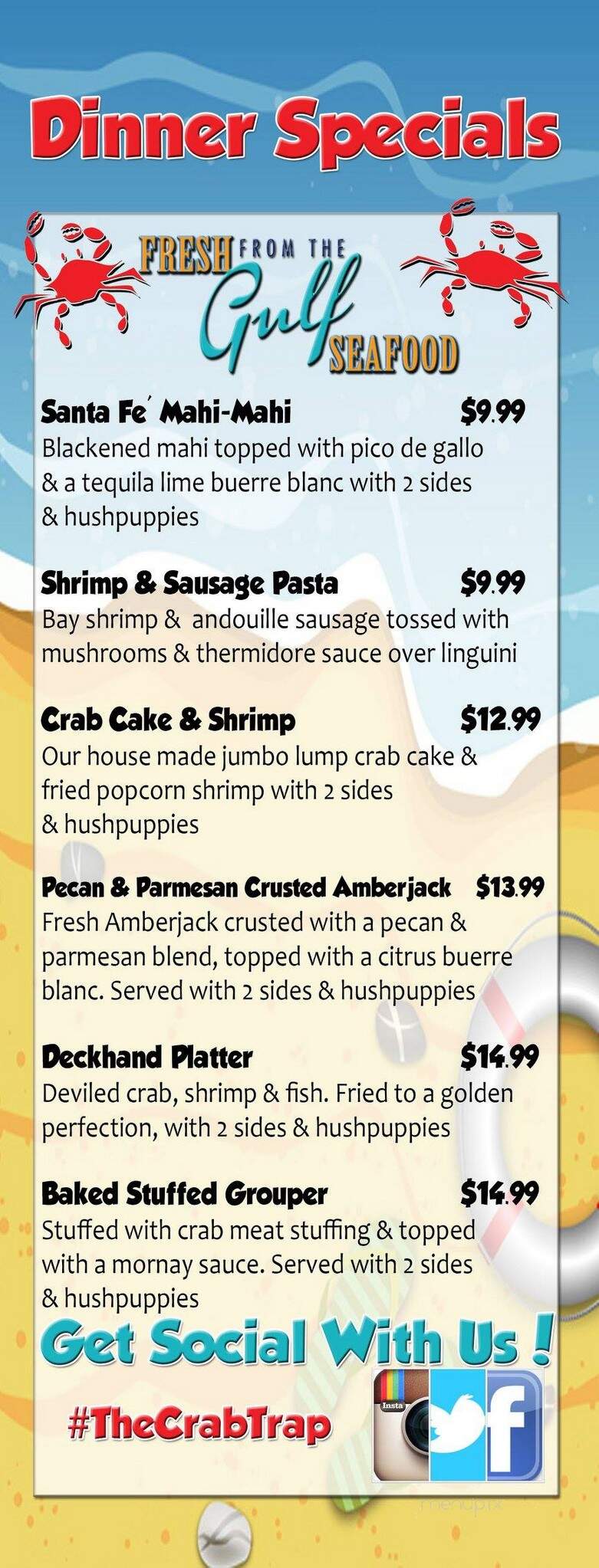 Dinner Specials

FRESH FROM THE Gulf SEAFOOD

Santa Fe´ Mahi-Mahi $9.99
Blackened mahi topped with pico de gallo & a tequila lime buerre blanc with 2 sides & hushpuppies

Shrimp & Sausage Pasta $9.99
Bay shrimp & andouille sausage tossed with mushrooms & thermidore sauce over linguini

Crab Cake & Shrimp $12.99
Our house made jumbo lump crab cake & fried popcorn shrimp with 2 sides & hushpuppies

Pecan & Parmesan Crusted Amberjack $13.99
Fresh Amberjack crusted with a pecan & parmesan blend, topped with a citrus buerre blanc. Served with 2 sides & hushpuppies

Deckhand Platter $14.99
Deviled crab, shrimp & fish. Fried to a golden perfection, with 2 sides & hushpuppies

Baked Stuffed Grouper $14.99
Stuffed with crab meat stuffing & topped with a mornay sauce. Served with 2 sides & hushpuppies

Get Social With Us !

#TheCrabTrap

Insta

f

menupix